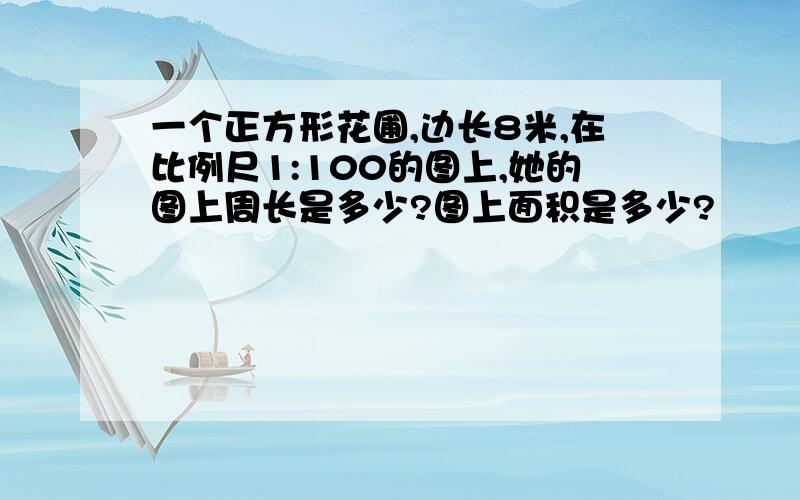 一个正方形花圃,边长8米,在比例尺1:100的图上,她的图上周长是多少?图上面积是多少?